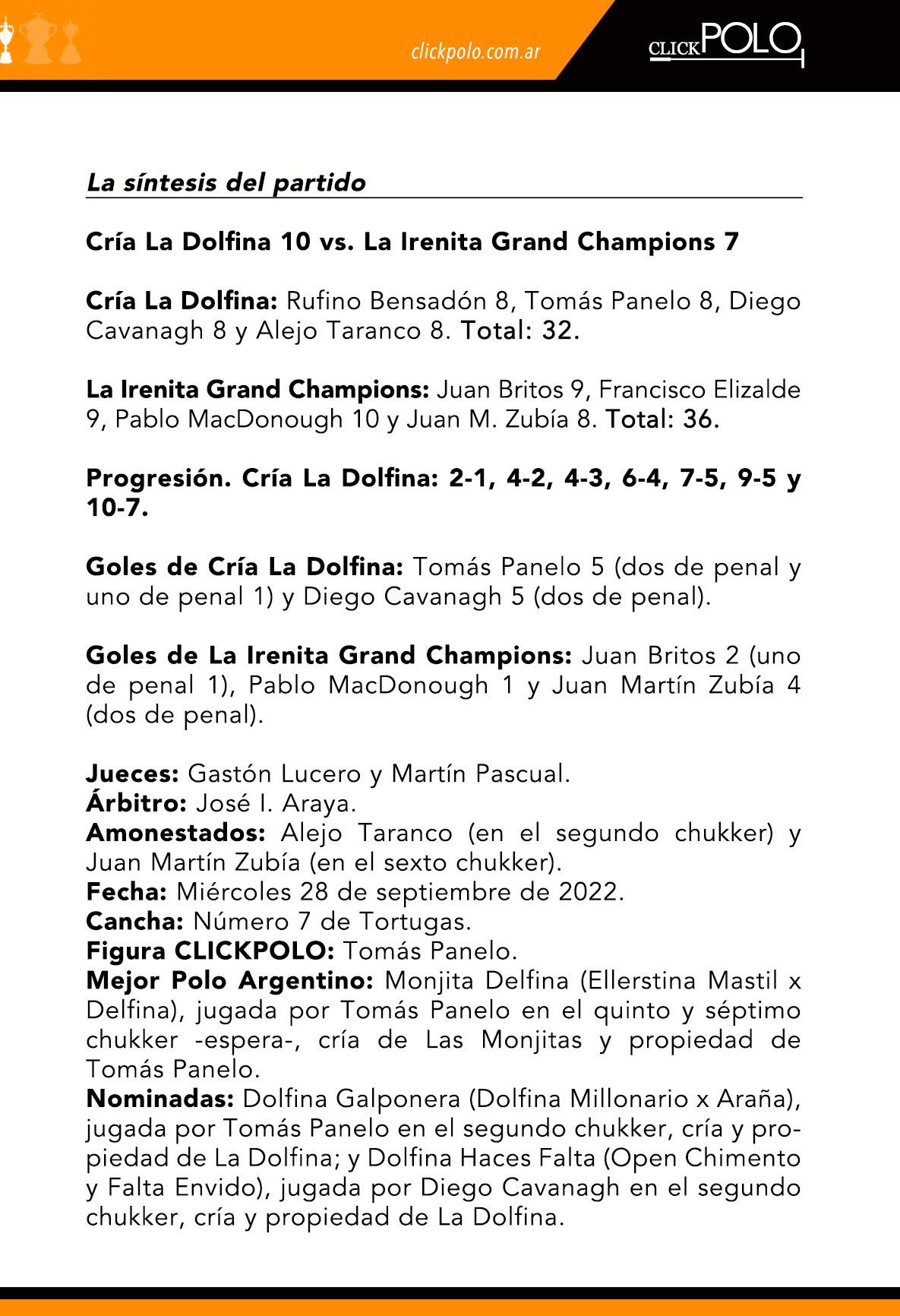 clickpolo.com.ar

CLICKPOLO

La síntesis del partido

Cría La Dolfina 10 vs. La Irenita Grand Champions 7

Cría La Dolfina: Rufino Bensadón 8, Tomás Panelo 8, Diego Cavanagh 8 y Alejo Taranco 8. Total: 32.

La Irenita Grand Champions: Juan Britos 9, Francisco Elizalde 9, Pablo MacDonough 10 y Juan M. Zubía 8. Total: 36.

Progresión. Cría La Dolfina: 2-1, 4-2, 4-3, 6-4, 7-5, 9-5 y 10-7.

Goles de Cría La Dolfina: Tomás Panelo 5 (dos de penal y uno de penal 1) y Diego Cavanagh 5 (dos de penal).

Goles de La Irenita Grand Champions: Juan Britos 2 (uno de penal 1), Pablo MacDonough 1 y Juan Martín Zubía 4 (dos de penal).

Jueces: Gastón Lucero y Martín Pascual.
Árbitro: José I. Araya.
Amonestados: Alejo Taranco (en el segundo chukker) y Juan Martín Zubía (en el sexto chukker).
Fecha: Miércoles 28 de septiembre de 2022.
Cancha: Número 7 de Tortugas.
Figura CLICKPOLO: Tomás Panelo.
Mejor Polo Argentino: Monjita Delfina (Ellerstina Mastil x Delfina), jugada por Tomás Panelo en el quinto y séptimo chukker -espera-, cría de Las Monjitas y propiedad de Tomás Panelo.
Nominadas: Dolfina Galponera (Dolfina Millonario x Araña), jugada por Tomás Panelo en el segundo chukker, cría y propiedad de La Dolfina; y Dolfina Haces Falta (Open Chimento y Falta Envido), jugada por Diego Cavanagh en el segundo chukker, cría y propiedad de La Dolfina.